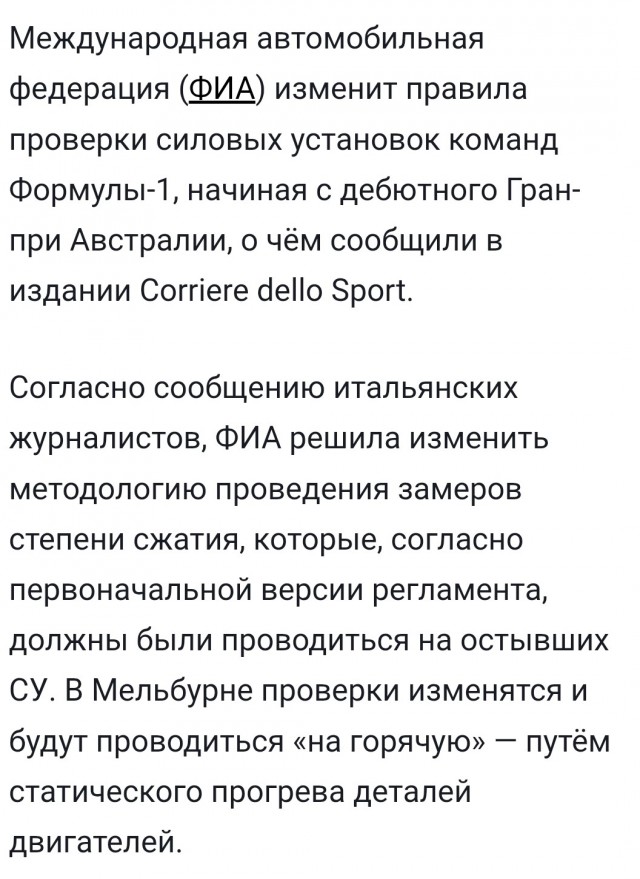 Международная автомобильная федерация (ФИА) изменит правила проверки силовых установок команд Формулы-1, начиная с дебютного Гран-при Австралии, о чём сообщили в издании Corriere dello Sport.

Согласно сообщению итальянских журналистов, ФИА решила изменить методологию проведения замеров степени сжатия, которые, согласно первоначальной версии регламента, должны были проводиться на остывших СУ. В Мельбурне проверки изменятся и будут проводиться «на горячую» — путём статического прогрева деталей двигателей.